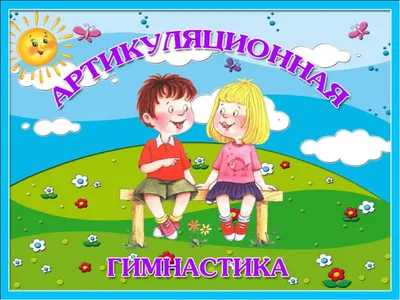 АРТИКУЛЯЦИОННАЯ

ГИМНАСТИКА